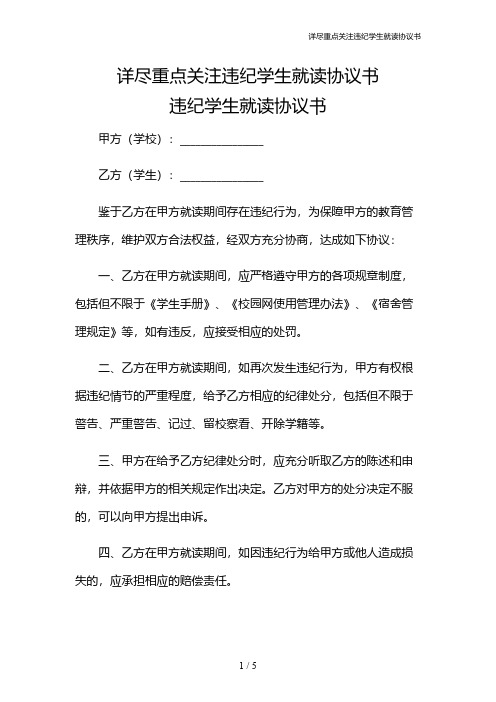 详尽重点关注违纪学生就读协议书

详尽重点关注违纪学生就读协议书
违纪学生就读协议书

甲方（学校）：______________

乙方（学生）：______________

鉴于乙方在甲方就读期间存在违纪行为，为保障甲方的教育管理秩序，维护双方合法权益，经双方充分协商，达成如下协议：

一、乙方在甲方就读期间，应严格遵守甲方的各项规章制度，包括但不限于《学生手册》、《校园网使用管理办法》、《宿舍管理规定》等，如有违反，应接受相应的处罚。

二、乙方在甲方就读期间，如再次发生违纪行为，甲方有权根据违纪情节的严重程度，给予乙方相应的纪律处分，包括但不限于警告、严重警告、记过、留校察看、开除学籍等。

三、甲方在给予乙方纪律处分时，应充分听取乙方的陈述和申辩，并依据甲方的相关规定作出决定。乙方对甲方的处分决定不服的，可以向甲方提出申诉。

四、乙方在甲方就读期间，如因违纪行为给甲方或他人造成损失的，应承担相应的赔偿责任。

1 / 5